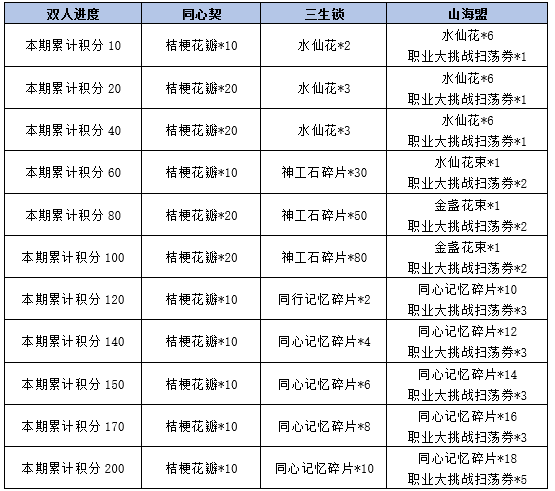 | 双人进度 | 同心契 | 三生锁 | 山海盟 |
|---|---|---|---|
| 本期累计积分 10 | 桔梗花瓣*10 | 水仙花*2 | 水仙花*6 职业大挑战扫荡券*1 |
| 本期累计积分 20 | 桔梗花瓣*20 | 水仙花*3 | 水仙花*6 职业大挑战扫荡券*1 |
| 本期累计积分 40 | 桔梗花瓣*20 | 水仙花*3 | 水仙花*6 职业大挑战扫荡券*1 |
| 本期累计积分 60 | 桔梗花瓣*10 | 神工石碎片*30 | 水仙花束*1 职业大挑战扫荡券*2 |
| 本期累计积分 80 | 桔梗花瓣*20 | 神工石碎片*50 | 金盏花束*1 职业大挑战扫荡券*2 |
| 本期累计积分 100 | 桔梗花瓣*20 | 神工石碎片*80 | 金盏花束*1 职业大挑战扫荡券*2 |
| 本期累计积分 120 | 桔梗花瓣*10 | 同行记忆碎片*2 | 同心记忆碎片*10 职业大挑战扫荡券*3 |
| 本期累计积分 140 | 桔梗花瓣*10 | 同心记忆碎片*4 | 同心记忆碎片*12 职业大挑战扫荡券*3 |
| 本期累计积分 150 | 桔梗花瓣*10 | 同心记忆碎片*6 | 同心记忆碎片*14 职业大挑战扫荡券*3 |
| 本期累计积分 170 | 桔梗花瓣*10 | 同心记忆碎片*8 | 同心记忆碎片*16 职业大挑战扫荡券*3 |
| 本期累计积分 200 | 桔梗花瓣*10 | 同心记忆碎片*10 | 同心记忆碎片*18 职业大挑战扫荡券*5 |